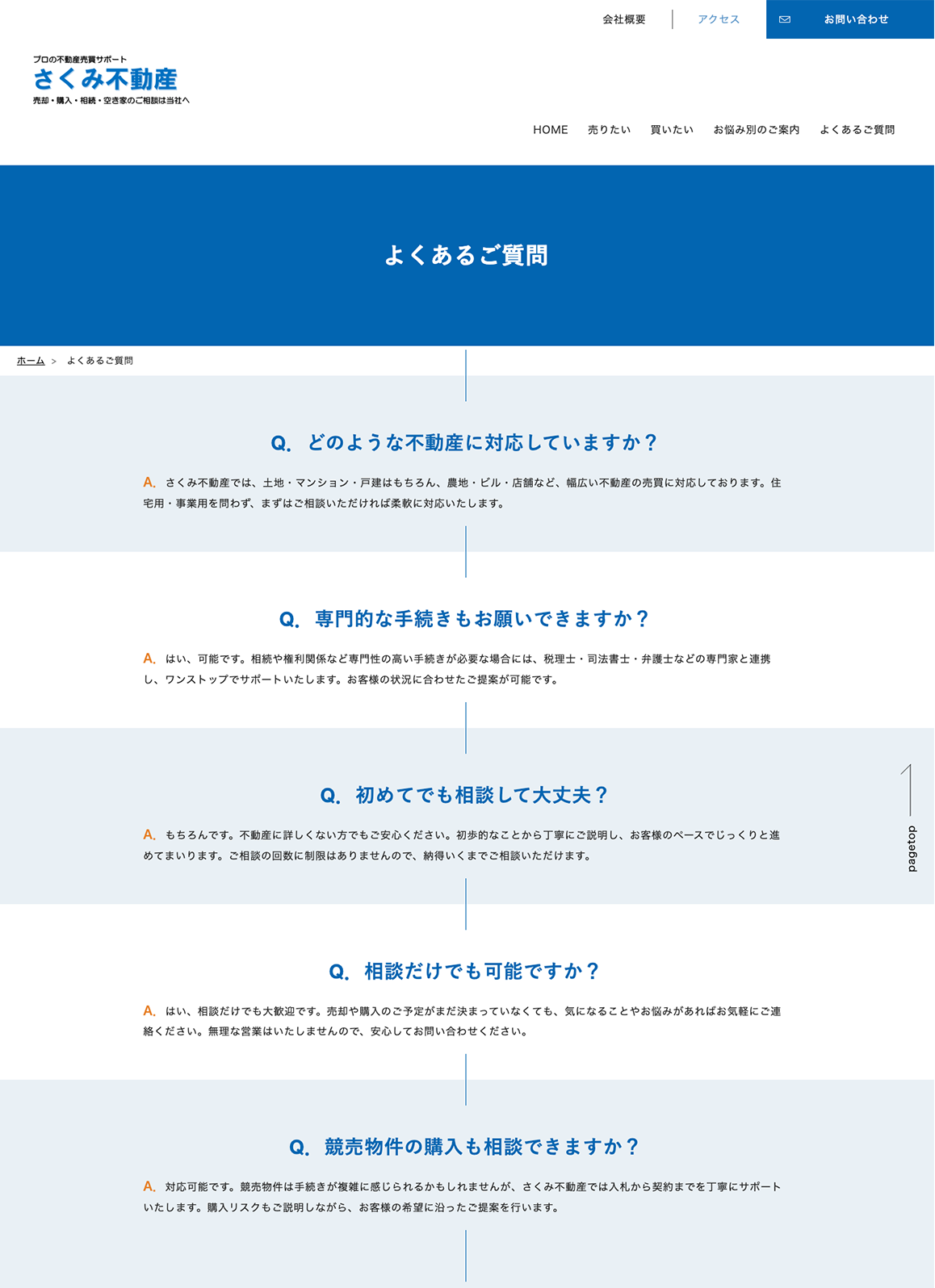 会社概要　アクセス　お問い合わせ

プロの不動産売買サポート
さくみ不動産
売却・購入・相続・空き家のご相談は当社へ

HOME　売りたい　買いたい　お悩み別のご案内　よくあるご質問

よくあるご質問

ホーム ＞ よくあるご質問

Q. どのような不動産に対応していますか？

A. さくみ不動産では、土地・マンション・戸建はもちろん、農地・ビル・店舗など、幅広い不動産の売買に対応しております。住宅用・事業用を問わず、まずはご相談いただければ柔軟に対応いたします。

Q. 専門的な手続きもお願いできますか？

A. はい、可能です。相続や権利関係など専門性の高い手続きが必要な場合には、税理士・司法書士・弁護士などの専門家と連携し、ワンストップでサポートいたします。お客様の状況に合わせたご提案が可能です。

Q. 初めてでも相談して大丈夫？

A. もちろんです。不動産に詳しくない方でもご安心ください。初歩的なことから丁寧にご説明し、お客様のペースでじっくりと進めてまいります。ご相談の回数に制限はありませんので、納得いくまでご相談いただけます。

pagetop

Q. 相談だけでも可能ですか？

A. はい、相談だけでも大歓迎です。売却や購入のご予定がまだ決まっていなくても、気になることやお悩みがあればお気軽にご連絡ください。無理な営業はいたしませんので、安心してお問い合わせください。

Q. 競売物件の購入も相談できますか？

A. 対応可能です。競売物件は手続きが複雑に感じられるかもしれませんが、さくみ不動産では入札から契約までを丁寧にサポートいたします。購入リスクもご説明しながら、お客様の希望に沿ったご提案を行います。